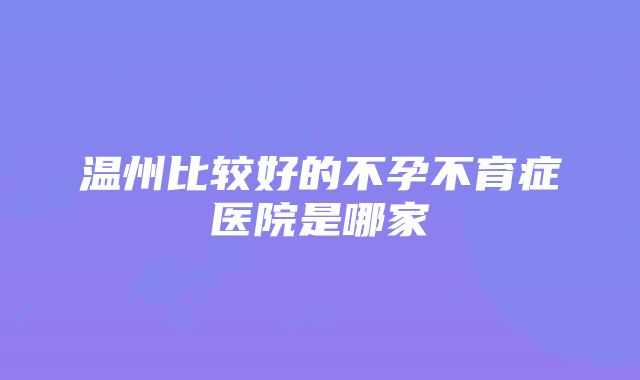 温州比较好的不孕不育症医院是哪家